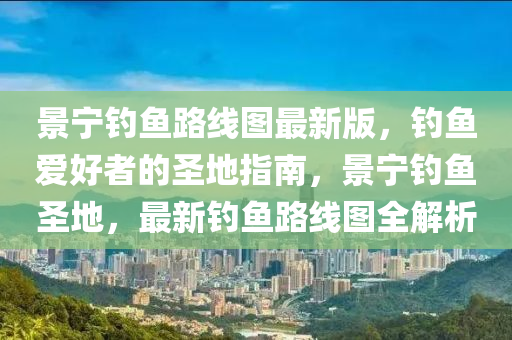 景宁钓鱼路线图最新版，钓鱼爱好者的圣地指南，景宁钓鱼圣地，最新钓鱼路线图全解析